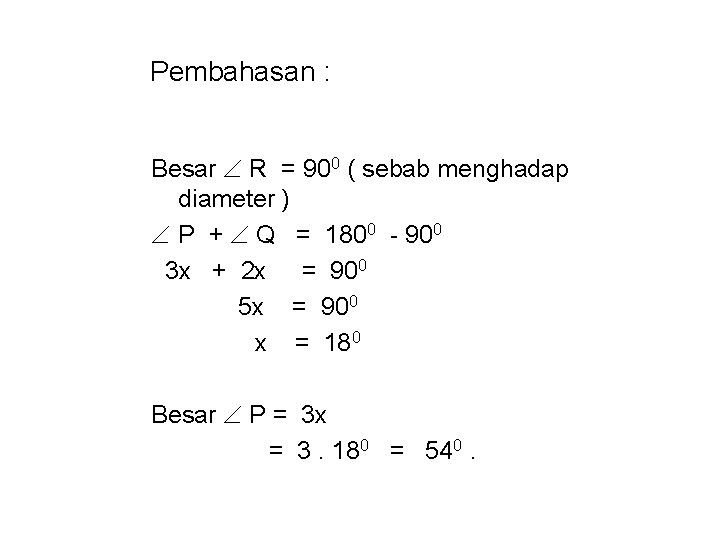 Pembahasan :

Besar $\angle R = 90^0$ ( sebab menghadap diameter )

$\angle P + \angle Q = 180^0 - 90^0$

$3x + 2x = 90^0$

$5x = 90^0$

$x = 18^0$

Besar $\angle P = 3x$

$= 3 . 18^0 = 54^0$ .